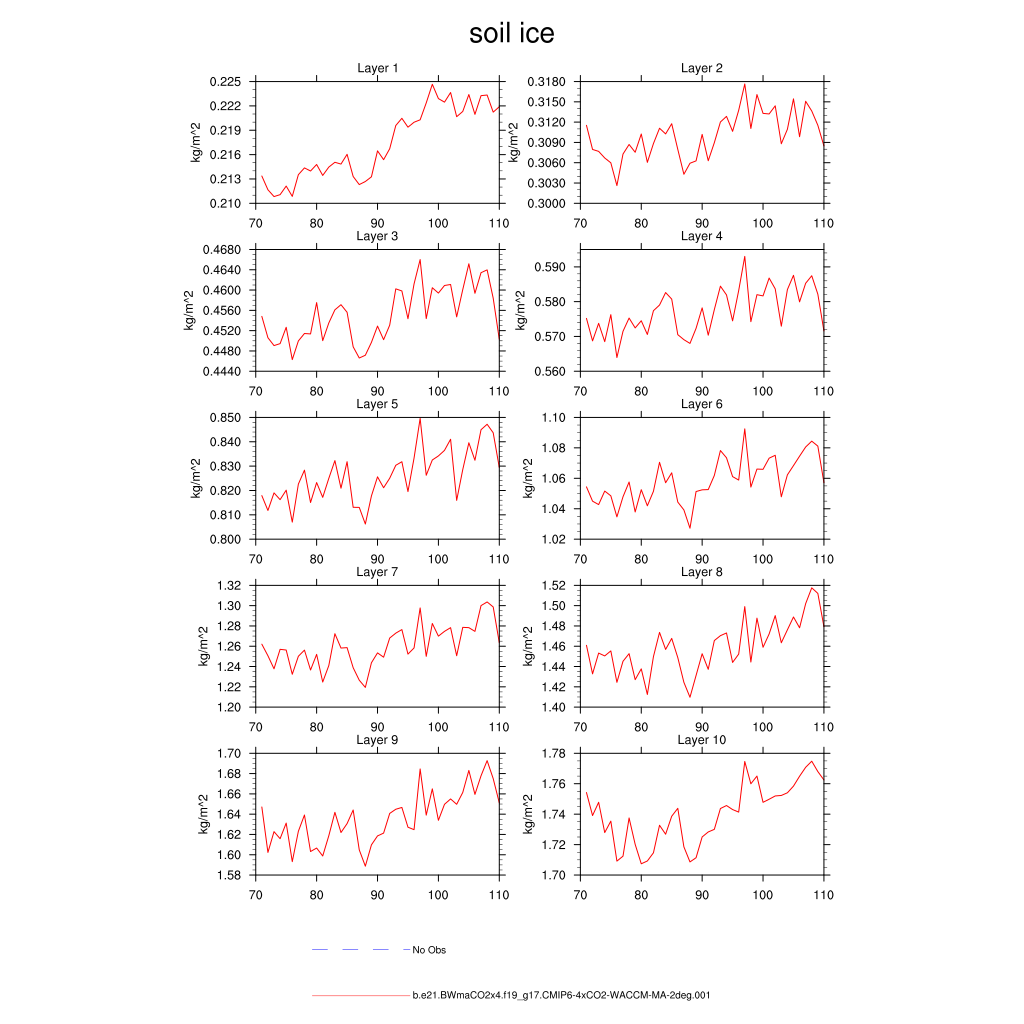 soil ice

Layer 1
kg/m^2
0.225
0.222
0.219
0.216
0.213
0.210
70 80 90 100 110

Layer 2
kg/m^2
0.3180
0.3150
0.3120
0.3090
0.3060
0.3030
0.3000
70 80 90 100 110

Layer 3
kg/m^2
0.4680
0.4640
0.4600
0.4560
0.4520
0.4480
0.4440
70 80 90 100 110

Layer 4
kg/m^2
0.590
0.580
0.570
0.560
70 80 90 100 110

Layer 5
kg/m^2
0.850
0.840
0.830
0.820
0.810
0.800
70 80 90 100 110

Layer 6
kg/m^2
1.10
1.08
1.06
1.04
1.02
70 80 90 100 110

Layer 7
kg/m^2
1.32
1.30
1.28
1.26
1.24
1.22
1.20
70 80 90 100 110

Layer 8
kg/m^2
1.52
1.50
1.48
1.46
1.44
1.42
1.40
70 80 90 100 110

Layer 9
kg/m^2
1.70
1.68
1.66
1.64
1.62
1.60
1.58
70 80 90 100 110

Layer 10
kg/m^2
1.78
1.76
1.74
1.72
1.70
70 80 90 100 110

No Obs

b.e21.BWmaCO2x4.f19_g17.CMIP6-4xCO2-WACCM-MA-2deg.001